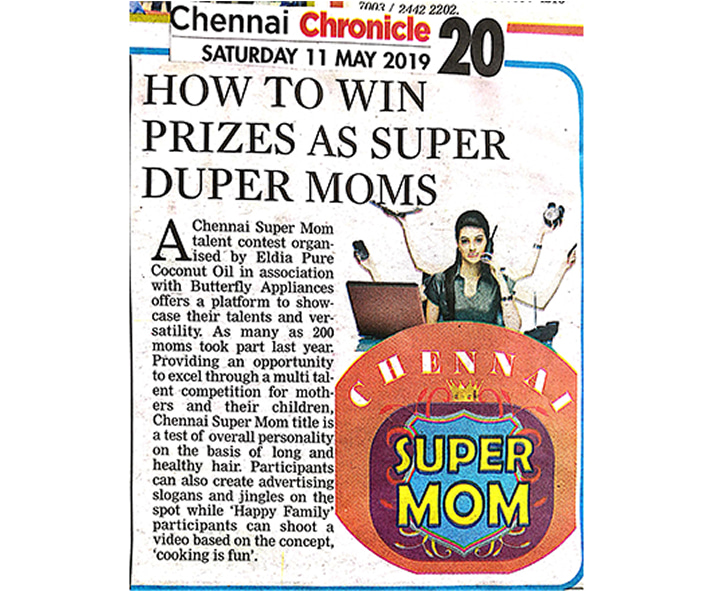 7003 / 2442 2202.

Chennai Chronicle
SATURDAY 11 MAY 2019
20

HOW TO WIN PRIZES AS SUPER DUPER MOMS

A Chennai Super Mom talent contest organised by Eldia Pure Coconut Oil in association with Butterfly Appliances offers a platform to showcase their talents and versatility. As many as 200 moms took part last year. Providing an opportunity to excel through a multi talent competition for mothers and their children, Chennai Super Mom title is a test of overall personality on the basis of long and healthy hair. Participants can also create advertising slogans and jingles on the spot while 'Happy Family' participants can shoot a video based on the concept, 'cooking is fun'.

CHENNAI
SUPER MOM